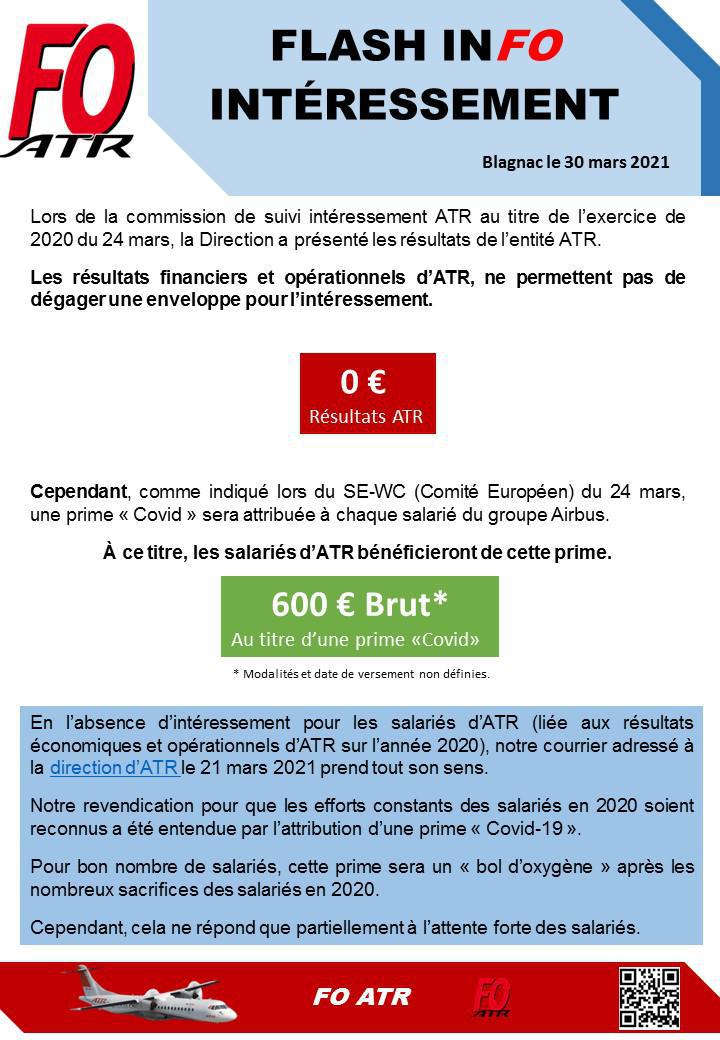 FO
ATR

FLASH INFO
INTÉRESSEMENT

Blagnac le 30 mars 2021

Lors de la commission de suivi intéressement ATR au titre de l'exercice de 2020 du 24 mars, la Direction a présenté les résultats de l'entité ATR.

Les résultats financiers et opérationnels d'ATR, ne permettent pas de dégager une enveloppe pour l'intéressement.

0 €
Résultats ATR

Cependant, comme indiqué lors du SE-WC (Comité Européen) du 24 mars, une prime « Covid » sera attribuée à chaque salarié du groupe Airbus.

À ce titre, les salariés d'ATR bénéficieront de cette prime.

600 € Brut*
Au titre d'une prime «Covid»

* Modalités et date de versement non définies.

En l'absence d'intéressement pour les salariés d'ATR (liée aux résultats économiques et opérationnels d'ATR sur l'année 2020), notre courrier adressé à la direction d'ATR le 21 mars 2021 prend tout son sens.

Notre revendication pour que les efforts constants des salariés en 2020 soient reconnus a été entendue par l'attribution d'une prime « Covid-19 ».

Pour bon nombre de salariés, cette prime sera un « bol d'oxygène » après les nombreux sacrifices des salariés en 2020.

Cependant, cela ne répond que partiellement à l'attente forte des salariés.

FO ATR

FO
ATR